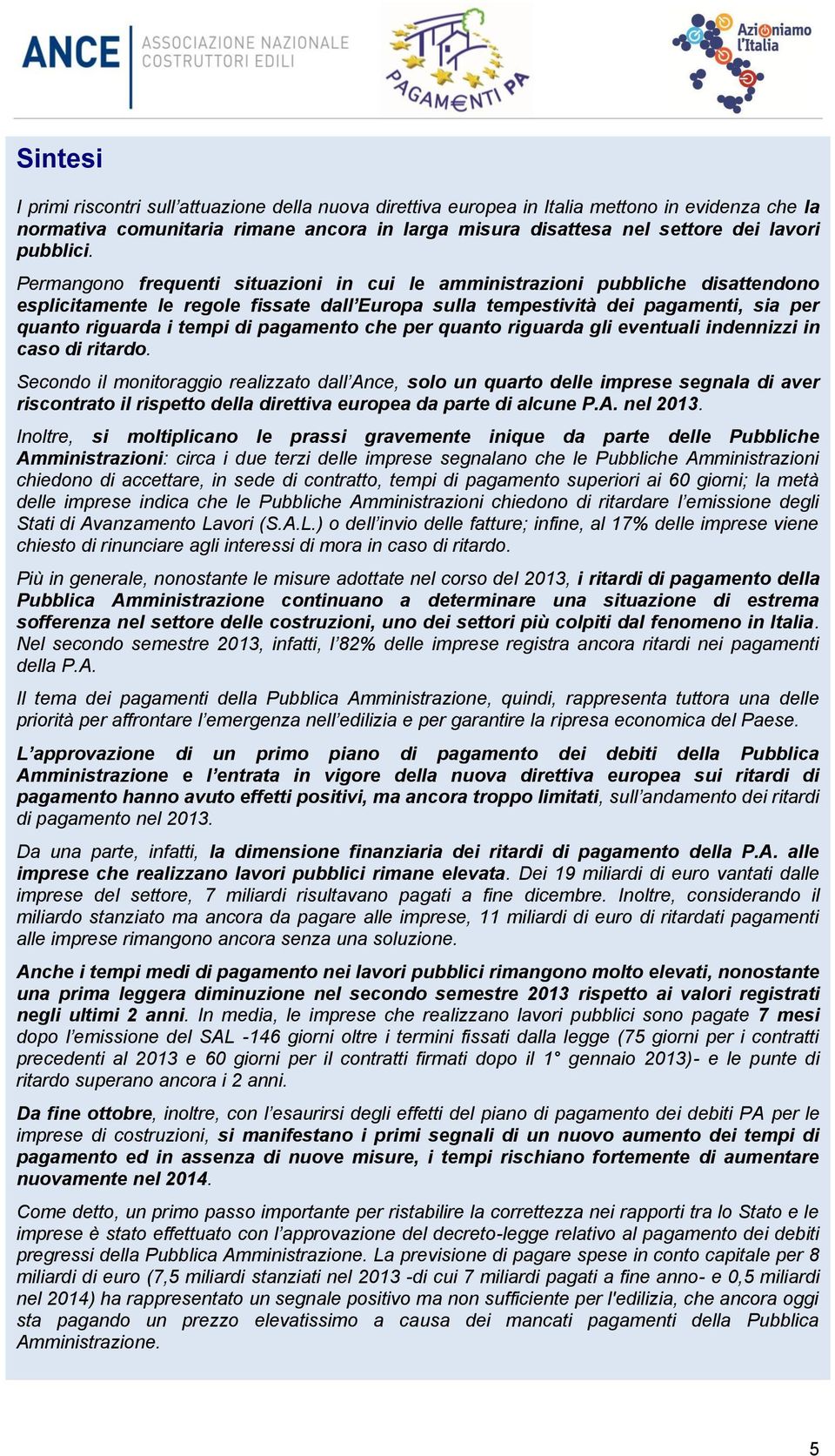 ANCE ASSOCIAZIONE NAZIONALE COSTRUTTORI EDILI

PAGAMENTI PA

Azioniamo l'Italia

Sintesi

I primi riscontri sull'attuazione della nuova direttiva europea in Italia mettono in evidenza che la normativa comunitaria rimane ancora in larga misura disattesa nel settore dei lavori pubblici.

Permangono frequenti situazioni in cui le amministrazioni pubbliche disattendono esplicitamente le regole fissate dall'Europa sulla tempestività dei pagamenti, sia per quanto riguarda i tempi di pagamento che per quanto riguarda gli eventuali indennizzi in caso di ritardo.

Secondo il monitoraggio realizzato dall'Ance, solo un quarto delle imprese segnala di aver riscontrato il rispetto della direttiva europea da parte di alcune P.A. nel 2013.

Inoltre, si moltiplicano le prassi gravemente inique da parte delle Pubbliche Amministrazioni: circa i due terzi delle imprese segnalano che le Pubbliche Amministrazioni chiedono di accettare, in sede di contratto, tempi di pagamento superiori ai 60 giorni; la metà delle imprese indica che le Pubbliche Amministrazioni chiedono di ritardare l'emissione degli Stati di Avanzamento Lavori (S.A.L.) o dell'invio delle fatture; infine, al 17% delle imprese viene chiesto di rinunciare agli interessi di mora in caso di ritardo.

Più in generale, nonostante le misure adottate nel corso del 2013, i ritardi di pagamento della Pubblica Amministrazione continuano a determinare una situazione di estrema sofferenza nel settore delle costruzioni, uno dei settori più colpiti dal fenomeno in Italia. Nel secondo semestre 2013, infatti, l'82% delle imprese registra ancora ritardi nei pagamenti della P.A.

Il tema dei pagamenti della Pubblica Amministrazione, quindi, rappresenta tuttora una delle priorità per affrontare l'emergenza nell'edilizia e per garantire la ripresa economica del Paese.

L'approvazione di un primo piano di pagamento dei debiti della Pubblica Amministrazione e l'entrata in vigore della nuova direttiva europea sui ritardi di pagamento hanno avuto effetti positivi, ma ancora troppo limitati, sull'andamento dei ritardi di pagamento nel 2013.

Da una parte, infatti, la dimensione finanziaria dei ritardi di pagamento della P.A. alle imprese che realizzano lavori pubblici rimane elevata. Dei 19 miliardi di euro vantati dalle imprese del settore, 7 miliardi risultavano pagati a fine dicembre. Inoltre, considerando il miliardo stanziato ma ancora da pagare alle imprese, 11 miliardi di euro di ritardati pagamenti alle imprese rimangono ancora senza una soluzione.

Anche i tempi medi di pagamento nei lavori pubblici rimangono molto elevati, nonostante una prima leggera diminuzione nel secondo semestre 2013 rispetto ai valori registrati negli ultimi 2 anni. In media, le imprese che realizzano lavori pubblici sono pagate 7 mesi dopo l'emissione del SAL -146 giorni oltre i termini fissati dalla legge (75 giorni per i contratti precedenti al 2013 e 60 giorni per il contratti firmati dopo il 1° gennaio 2013)- e le punte di ritardo superano ancora i 2 anni.

Da fine ottobre, inoltre, con l'esaurirsi degli effetti del piano di pagamento dei debiti PA per le imprese di costruzioni, si manifestano i primi segnali di un nuovo aumento dei tempi di pagamento ed in assenza di nuove misure, i tempi rischiano fortemente di aumentare nuovamente nel 2014.

Come detto, un primo passo importante per ristabilire la correttezza nei rapporti tra lo Stato e le imprese è stato effettuato con l'approvazione del decreto-legge relativo al pagamento dei debiti pregressi della Pubblica Amministrazione. La previsione di pagare spese in conto capitale per 8 miliardi di euro (7,5 miliardi stanziati nel 2013 -di cui 7 miliardi pagati a fine anno- e 0,5 miliardi nel 2014) ha rappresentato un segnale positivo ma non sufficiente per l'edilizia, che ancora oggi sta pagando un prezzo elevatissimo a causa dei mancati pagamenti della Pubblica Amministrazione.

5